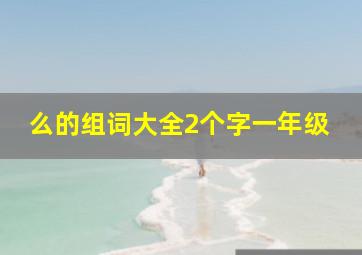 么的组词大全2个字一年级